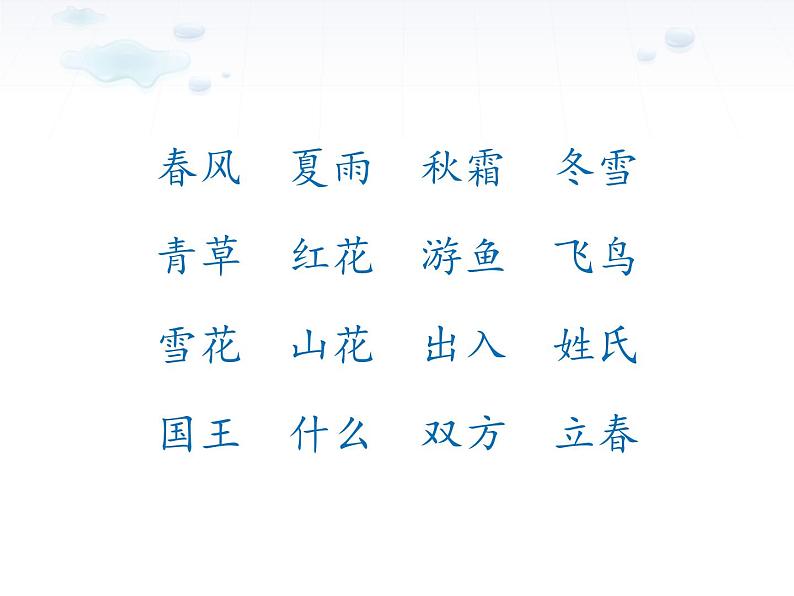 春风 夏雨 秋霜 冬雪

青草 红花 游鱼 飞鸟

雪花 山花 出入 姓氏

国王 什么 双方 立春